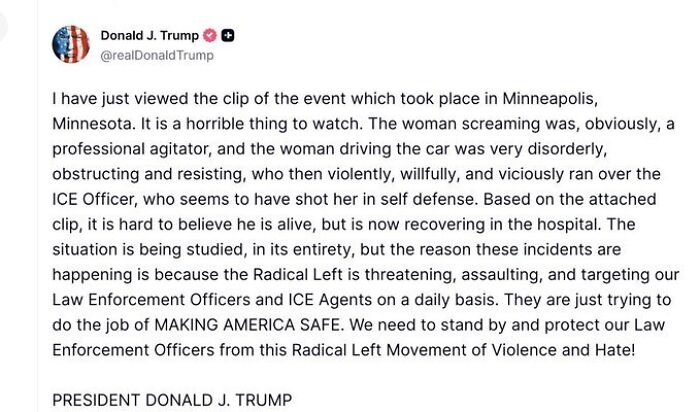 Donald J. Trump
@realDonaldTrump

I have just viewed the clip of the event which took place in Minneapolis, Minnesota. It is a horrible thing to watch. The woman screaming was, obviously, a professional agitator, and the woman driving the car was very disorderly, obstructing and resisting, who then violently, willfully, and viciously ran over the ICE Officer, who seems to have shot her in self defense. Based on the attached clip, it is hard to believe he is alive, but is now recovering in the hospital. The situation is being studied, in its entirety, but the reason these incidents are happening is because the Radical Left is threatening, assaulting, and targeting our Law Enforcement Officers and ICE Agents on a daily basis. They are just trying to do the job of MAKING AMERICA SAFE. We need to stand by and protect our Law Enforcement Officers from this Radical Left Movement of Violence and Hate!

PRESIDENT DONALD J. TRUMP